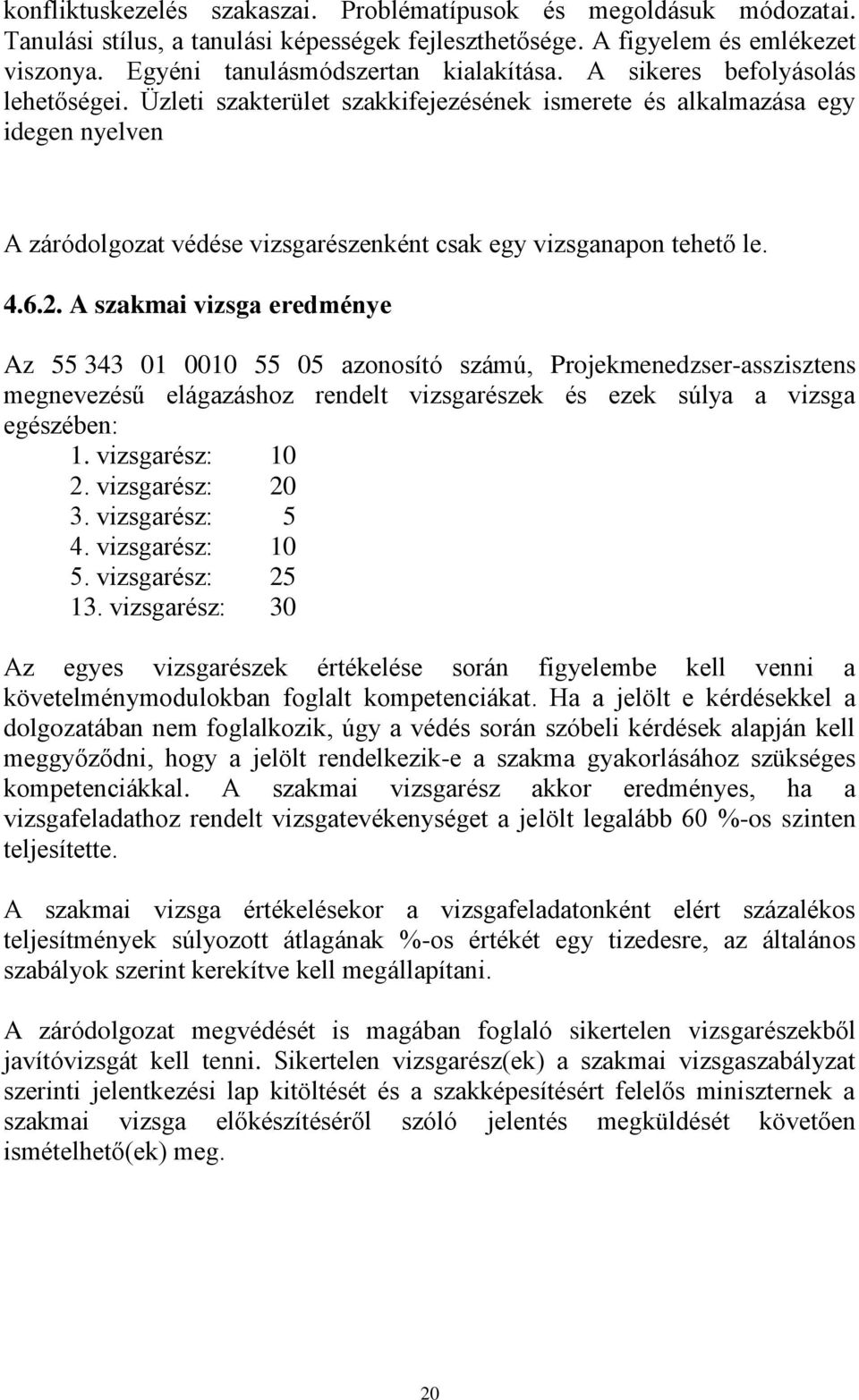 konfliktuskezelés szakaszai. Problématípusok és megoldásuk módozatai. Tanulási stílus, a tanulási képességek fejleszthetősége. A figyelem és emlékezet viszonya. Egyéni tanulásmódszertan kialakítása. A sikeres befolyásolás lehetőségei. Üzleti szakterület szakkifejezésének ismerete és alkalmazása egy idegen nyelven

A záródolgozat védése vizsgarészenként csak egy vizsganapon tehető le.

4.6.2. A szakmai vizsga eredménye

Az 55 343 01 0010 55 05 azonosító számú, Projekmenedzser-asszisztens megnevezésű elágazáshoz rendelt vizsgarészek és ezek súlya a vizsga egészében:
1. vizsgarész: 10
2. vizsgarész: 20
3. vizsgarész: 5
4. vizsgarész: 10
5. vizsgarész: 25
13. vizsgarész: 30

Az egyes vizsgarészek értékelése során figyelembe kell venni a követelménymodulokban foglalt kompetenciákat. Ha a jelölt e kérdésekkel a dolgozatában nem foglalkozik, úgy a védés során szóbeli kérdések alapján kell meggyőződni, hogy a jelölt rendelkezik-e a szakma gyakorlásához szükséges kompetenciákkal. A szakmai vizsgarész akkor eredményes, ha a vizsgafeladathoz rendelt vizsgatevékenységet a jelölt legalább 60 %-os szinten teljesítette.

A szakmai vizsga értékelésekor a vizsgafeladatonként elért százalékos teljesítmények súlyozott átlagának %-os értékét egy tizedesre, az általános szabályok szerint kerekítve kell megállapítani.

A záródolgozat megvédését is magában foglaló sikertelen vizsgarészekből javítóvizsgát kell tenni. Sikertelen vizsgarész(ek) a szakmai vizsgaszabályzat szerinti jelentkezési lap kitöltését és a szakképesítésért felelős miniszternek a szakmai vizsga előkészítéséről szóló jelentés megküldését követően ismételhető(ek) meg.

20